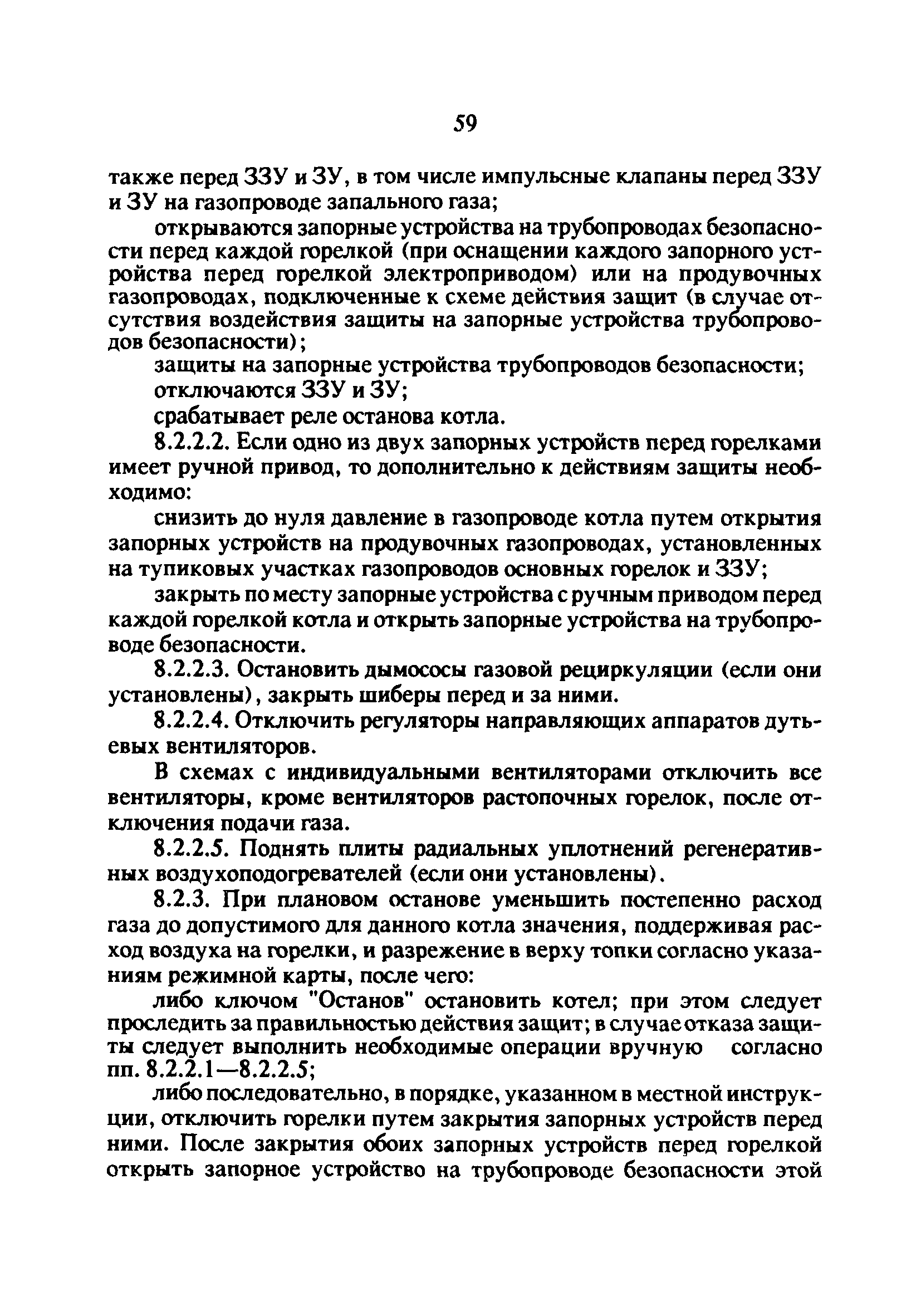 59

также перед ЗЗУ и ЗУ, в том числе импульсные клапаны перед ЗЗУ и ЗУ на газопроводе запального газа;

открываются запорные устройства на трубопроводах безопасности перед каждой горелкой (при оснащении каждого запорного устройства перед горелкой электроприводом) или на продувочных газопроводах, подключенные к схеме действия защит (в случае отсутствия воздействия защиты на запорные устройства трубопроводов безопасности);

защиты на запорные устройства трубопроводов безопасности;

отключаются ЗЗУ и ЗУ;

срабатывает реле останова котла.

8.2.2.2. Если одно из двух запорных устройств перед горелками имеет ручной привод, то дополнительно к действиям защиты необходимо:

снизить до нуля давление в газопроводе котла путем открытия запорных устройств на продувочных газопроводах, установленных на тупиковых участках газопроводов основных горелок и ЗЗУ;

закрыть по месту запорные устройства с ручным приводом перед каждой горелкой котла и открыть запорные устройства на трубопроводе безопасности.

8.2.2.3. Остановить дымососы газовой рециркуляции (если они установлены), закрыть шиберы перед и за ними.

8.2.2.4. Отключить регуляторы направляющих аппаратов дутьевых вентиляторов.

В схемах с индивидуальными вентиляторами отключить все вентиляторы, кроме вентиляторов растопочных горелок, после отключения подачи газа.

8.2.2.5. Поднять плиты радиальных уплотнений регенеративных воздухоподогревателей (если они установлены).

8.2.3. При плановом останове уменьшить постепенно расход газа до допустимого для данного котла значения, поддерживая расход воздуха на горелки, и разрежение в верху топки согласно указаниям режимной карты, после чего:

либо ключом "Останов" остановить котел; при этом следует проследить за правильностью действия защит; в случае отказа защиты следует выполнить необходимые операции вручную согласно пп. 8.2.2.1—8.2.2.5;

либо последовательно, в порядке, указанном в местной инструкции, отключить горелки путем закрытия запорных устройств перед ними. После закрытия обоих запорных устройств перед горелкой открыть запорное устройство на трубопроводе безопасности этой